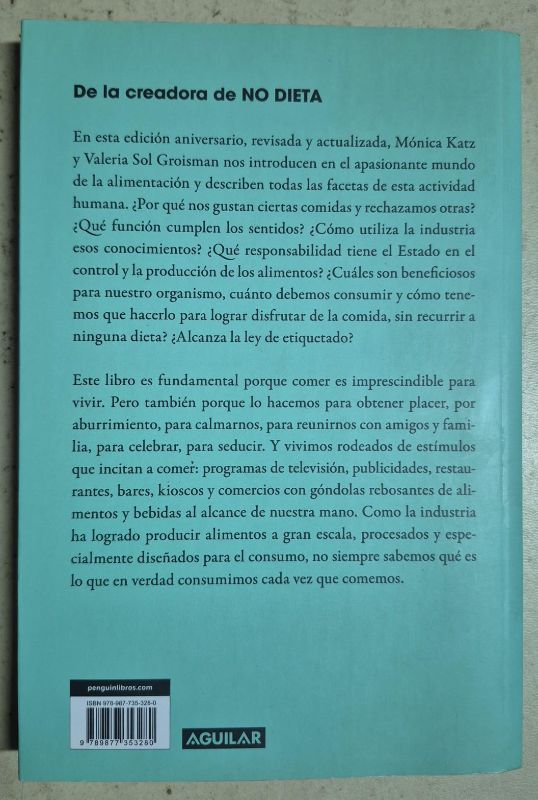 De la creadora de NO DIETA

En esta edición aniversario, revisada y actualizada, Mónica Katz y Valeria Sol Groisman nos introducen en el apasionante mundo de la alimentación y describen todas las facetas de esta actividad humana. ¿Por qué nos gustan ciertas comidas y rechazamos otras? ¿Qué función cumplen los sentidos? ¿Cómo utiliza la industria esos conocimientos? ¿Qué responsabilidad tiene el Estado en el control y la producción de los alimentos? ¿Cuáles son beneficiosos para nuestro organismo, cuánto debemos consumir y cómo tenemos que hacerlo para lograr disfrutar de la comida, sin recurrir a ninguna dieta? ¿Alcanza la ley de etiquetado?

Este libro es fundamental porque comer es imprescindible para vivir. Pero también porque lo hacemos para obtener placer, por aburrimiento, para calmarnos, para reunirnos con amigos y familia, para celebrar, para seducir. Y vivimos rodeados de estímulos que incitan a comer: programas de televisión, publicidades, restaurantes, bares, kioscos y comercios con góndolas rebosantes de alimentos y bebidas al alcance de nuestra mano. Como la industria ha logrado producir alimentos a gran escala, procesados y especialmente diseñados para el consumo, no siempre sabemos qué es lo que en verdad consumimos cada vez que comemos.

penguinlibros.com

ISBN 978-987-735-328-0

9 789877 353280

AGUILAR